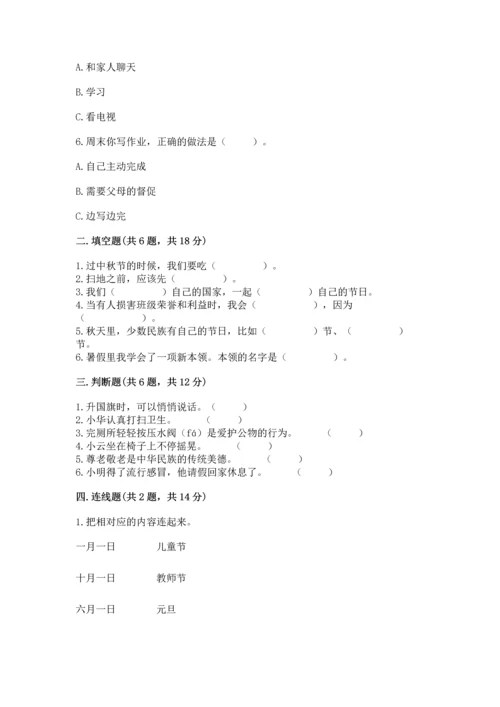 A. 和家人聊天

B. 学习

C. 看电视

6. 周末你写作业，正确的做法是（　　）。

A. 自己主动完成

B. 需要父母的督促

C. 边写边完

二. 填空题（共 6 题，共 18 分）

1. 过中秋节的时候，我们要吃（　　　　）。
2. 扫地之前，应该先（　　　　）。
3. 我们（　　　　）自己的国家，一起（　　　　）自己的节日。
4. 当有人损害班级荣誉和利益时，我会（　　　　），因为（　　　　）。
5. 秋天里，少数民族有自己的节日，比如（　　　　）节、（　　　　）节。
6. 暑假里我学会了一项新本领。本领的名字是（　　　　）。

三. 判断题（共 6 题，共 12 分）

1. 升国旗时，可以悄悄说话。（　　）
2. 小华认真打扫卫生。（　　）
3. 完厕所轻轻按压水阀（fá）是爱护公物的行为。（　　）
4. 小云坐在椅子上不停摇晃。（　　）
5. 尊老敬老是中华民族的传统美德。（　　）
6. 小明得了流行感冒，他请假回家休息了。（　　）

四. 连线题（共 2 题，共 14 分）

1. 把相对应的内容连起来。

一月一日　　儿童节

十月一日　　教师节

六月一日　　元旦